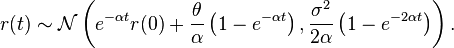 $r(t) \sim \mathcal{N}\left(e^{-\alpha t}r(0) + \frac{\theta}{\alpha}\left(1 - e^{-\alpha t}\right), \frac{\sigma^2}{2\alpha}\left(1 - e^{-2\alpha t}\right)\right).$